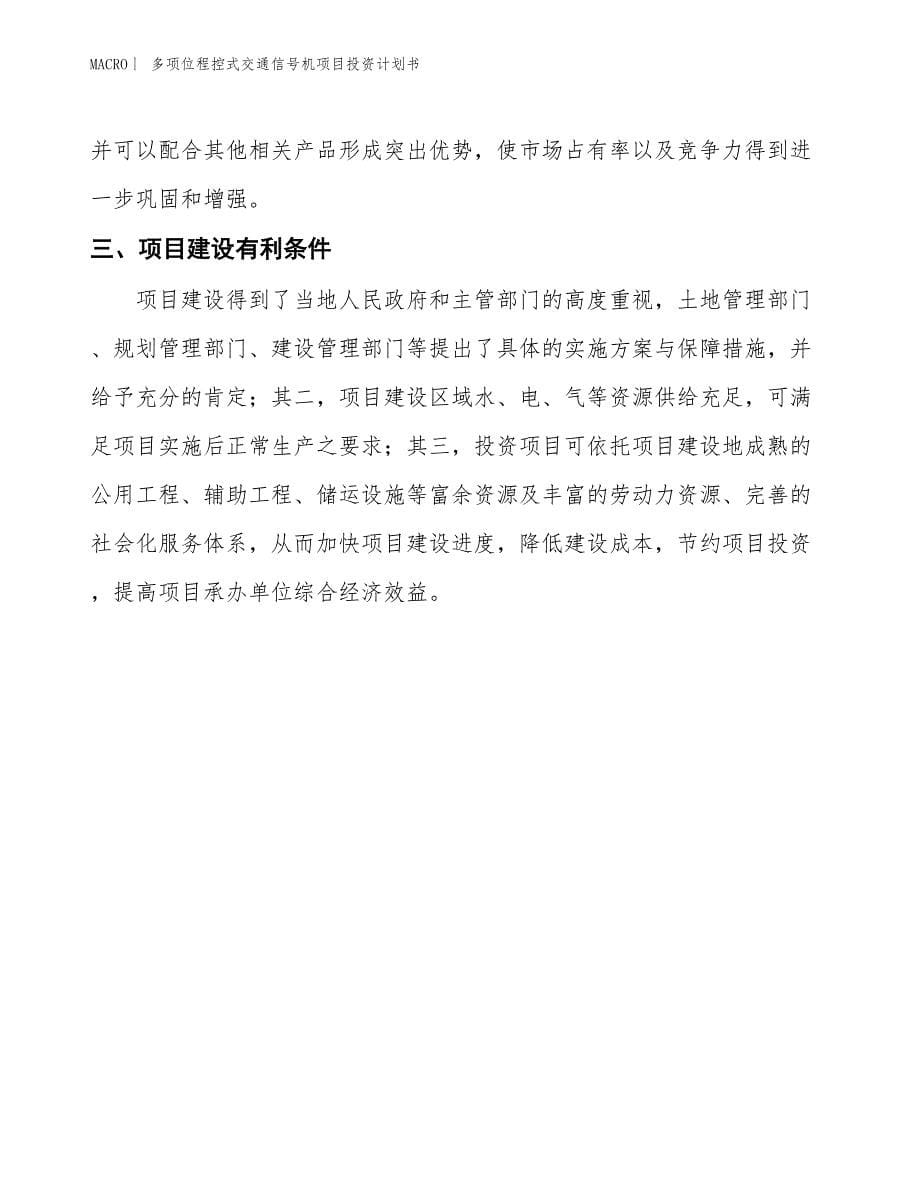 MACRO | 多项位程控式交通信号机项目投资计划书

并可以配合其他相关产品形成突出优势，使市场占有率以及竞争力得到进一步巩固和增强。

三、项目建设有利条件

项目建设得到了当地人民政府和主管部门的高度重视，土地管理部门、规划管理部门、建设管理部门等提出了具体的实施方案与保障措施，并给予充分的肯定；其二，项目建设区域水、电、气等资源供给充足，可满足项目实施后正常生产之要求；其三，投资项目可依托项目建设地成熟的公用工程、辅助工程、储运设施等富余资源及丰富的劳动力资源、完善的社会化服务体系，从而加快项目建设进度，降低建设成本，节约项目投资，提高项目承办单位综合经济效益。